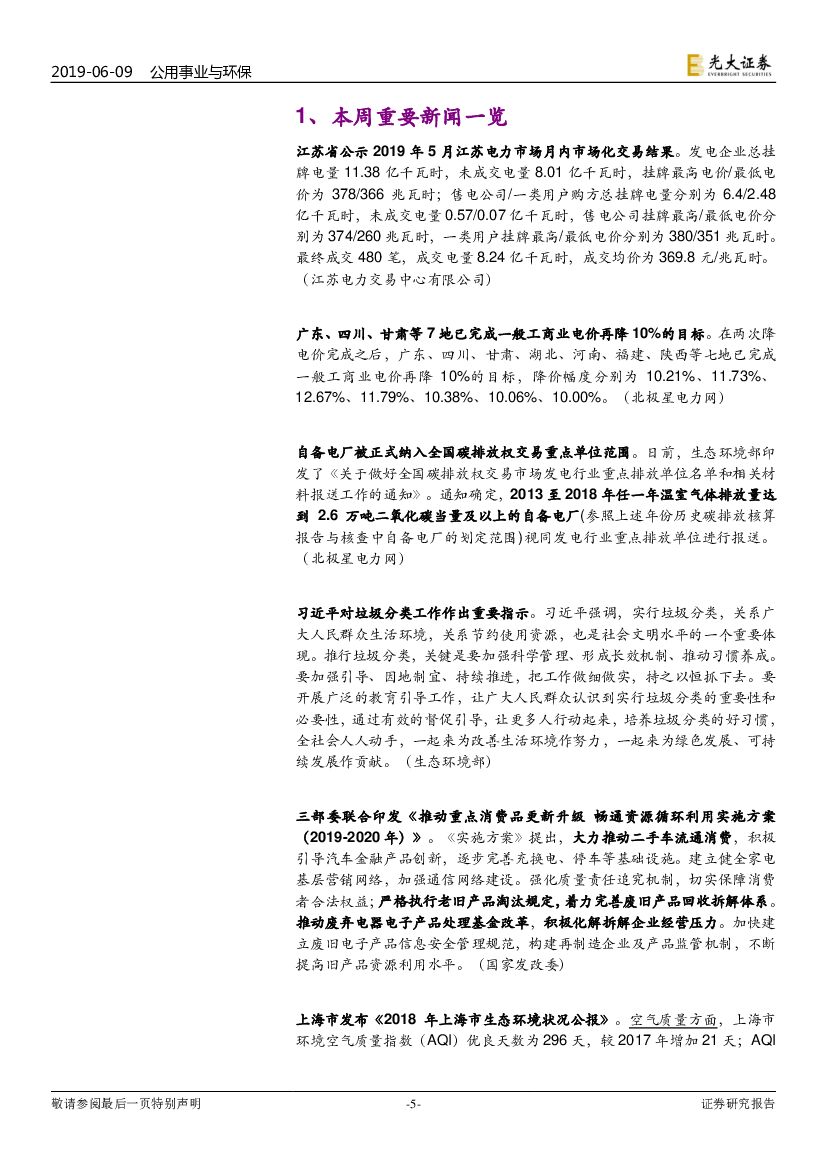 2019-06-09 公用事业与环保

光大证券
EVERBRIGHT SECURITIES

1、本周重要新闻一览

江苏省公示2019年5月江苏电力市场月内市场化交易结果。发电企业总挂牌电量11.38亿千瓦时，未成交电量8.01亿千瓦时，挂牌最高电价/最低电价为378/366兆瓦时；售电公司/一类用户购方总挂牌电量分别为6.4/2.48亿千瓦时，未成交电量0.57/0.07亿千瓦时，售电公司挂牌最高/最低电价分别为374/260兆瓦时，一类用户挂牌最高/最低电价分别为380/351兆瓦时。最终成交480笔，成交电量8.24亿千瓦时，成交均价为369.8元/兆瓦时。（江苏电力交易中心有限公司）

广东、四川、甘肃等7地已完成一般工商业电价再降10%的目标。在两次降电价完成之后，广东、四川、甘肃、湖北、河南、福建、陕西等七地已完成一般工商业电价再降10%的目标，降价幅度分别为10.21%、11.73%、12.67%、11.79%、10.38%、10.06%、10.00%。（北极星电力网）

自备电厂被正式纳入全国碳排放权交易重点单位范围。日前，生态环境部印发了《关于做好全国碳排放权交易市场发电行业重点排放单位名单和相关材料报送工作的通知》。通知确定，2013至2018年任一年温室气体排放量达到2.6万吨二氧化碳当量及以上的自备电厂(参照上述年份历史碳排放核算报告与核查中自备电厂的划定范围)视同发电行业重点排放单位进行报送。（北极星电力网）

习近平对垃圾分类工作作出重要指示。习近平强调，实行垃圾分类，关系广大人民群众生活环境，关系节约使用资源，也是社会文明水平的一个重要体现。推行垃圾分类，关键是要加强科学管理、形成长效机制、推动习惯养成。要加强引导、因地制宜、持续推进，把工作做细做实，持之以恒抓下去。要开展广泛的教育引导工作，让广大人民群众认识到实行垃圾分类的重要性和必要性，通过有效的督促引导，让更多人行动起来，培养垃圾分类的好习惯，全社会人人动手，一起来为改善生活环境作努力，一起来为绿色发展、可持续发展作贡献。（生态环境部）

三部委联合印发《推动重点消费品更新升级 畅通资源循环利用实施方案（2019-2020年）》。《实施方案》提出，大力推动二手车流通消费，积极引导汽车金融产品创新，逐步完善充换电、停车等基础设施。建立健全家电基层营销网络，加强通信网络建设。强化质量责任追究机制，切实保障消费者合法权益；严格执行老旧产品淘汰规定，着力完善废旧产品回收拆解体系。推动废弃电器电子产品处理基金改革，积极化解拆解企业经营压力。加快建立废旧电子产品信息安全管理规范，构建再制造企业及产品监管机制，不断提高旧产品资源利用水平。（国家发改委）

上海市发布《2018年上海市生态环境状况公报》。空气质量方面，上海市环境空气质量指数（AQI）优良天数为296天，较2017年增加21天；AQI

敬请参阅最后一页特别声明 -5- 证券研究报告